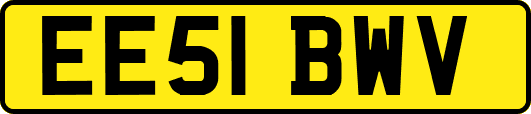 EE51 BWV